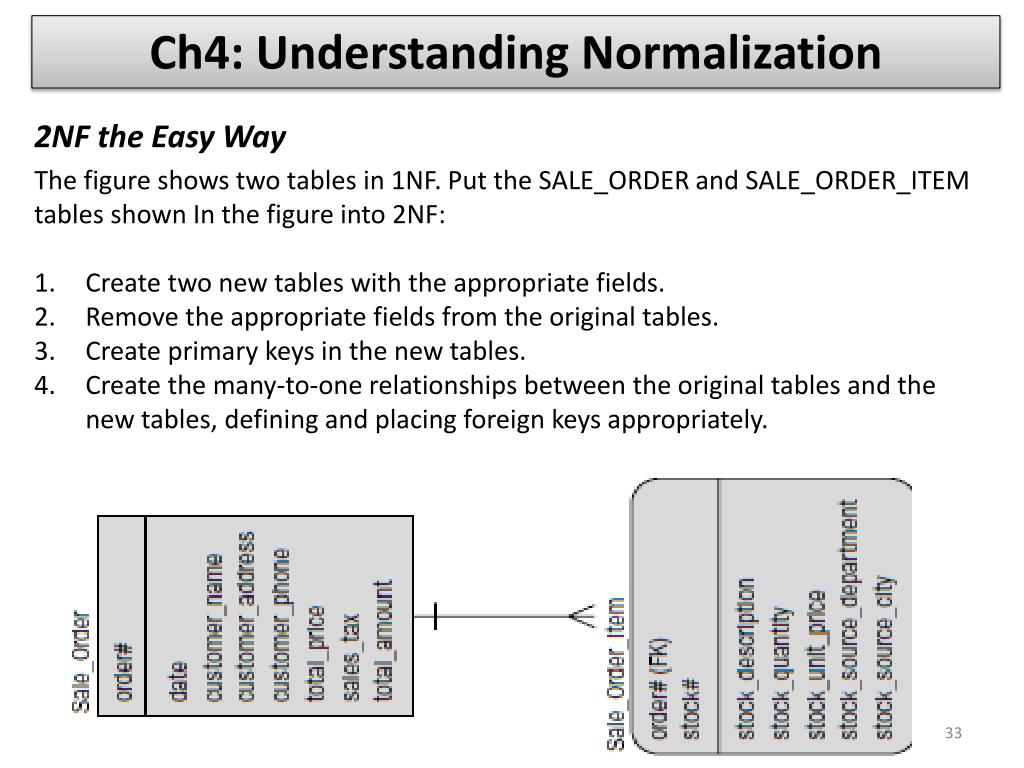 Ch4: Understanding Normalization

2NF the Easy Way

The figure shows two tables in 1NF. Put the SALE_ORDER and SALE_ORDER_ITEM tables shown In the figure into 2NF:

1. Create two new tables with the appropriate fields.
2. Remove the appropriate fields from the original tables.
3. Create primary keys in the new tables.
4. Create the many-to-one relationships between the original tables and the new tables, defining and placing foreign keys appropriately.

Sale_Order
order#
date
customer_name
customer_address
customer_phone
total_price
sales_tax
total_amount

Sale_Order_Item
order# (FK)
stock#
stock_description
stock_quantity
stock_unit_price
stock_source_department
stock_source_city

33